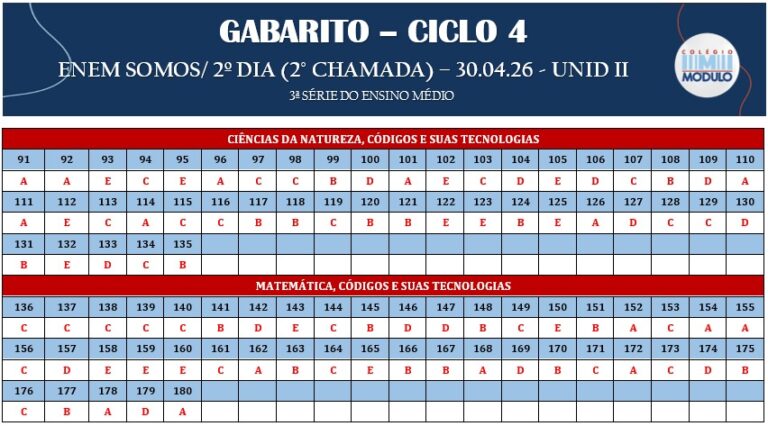 GABARITO – CICLO 4

ENEM SOMOS/ 2º DIA (2° CHAMADA) – 30.04.26 - UNID II

3ª SÉRIE DO ENSINO MÉDIO

COLÉGIO MODULO

CIÊNCIAS DA NATUREZA, CÓDIGOS E SUAS TECNOLOGIAS

| 91 | 92 | 93 | 94 | 95 | 96 | 97 | 98 | 99 | 100 | 101 | 102 | 103 | 104 | 105 | 106 | 107 | 108 | 109 | 110 |
|---|---|---|---|---|---|---|---|---|---|---|---|---|---|---|---|---|---|---|---|
| A | A | E | C | E | A | C | C | B | D | A | E | C | D | E | D | C | B | D | A |
| 111 | 112 | 113 | 114 | 115 | 116 | 117 | 118 | 119 | 120 | 121 | 122 | 123 | 124 | 125 | 126 | 127 | 128 | 129 | 130 |
| A | E | C | A | C | C | B | B | C | B | B | E | E | B | E | A | D | C | C | D |
| 131 | 132 | 133 | 134 | 135 | | | | | | | | | | | | | | | |
| B | E | D | C | B | | | | | | | | | | | | | | | |

MATEMÁTICA, CÓDIGOS E SUAS TECNOLOGIAS

| 136 | 137 | 138 | 139 | 140 | 141 | 142 | 143 | 144 | 145 | 146 | 147 | 148 | 149 | 150 | 151 | 152 | 153 | 154 | 155 |
|---|---|---|---|---|---|---|---|---|---|---|---|---|---|---|---|---|---|---|---|
| C | C | C | C | C | B | D | E | C | B | D | D | B | C | E | B | A | C | A | A |
| 156 | 157 | 158 | 159 | 160 | 161 | 162 | 163 | 164 | 165 | 166 | 167 | 168 | 169 | 170 | 171 | 172 | 173 | 174 | 175 |
| C | D | E | E | E | C | A | B | C | E | B | B | A | D | B | C | A | C | D | B |
| 176 | 177 | 178 | 179 | 180 | | | | | | | | | | | | | | | |
| C | B | A | D | A | | | | | | | | | | | | | | | |